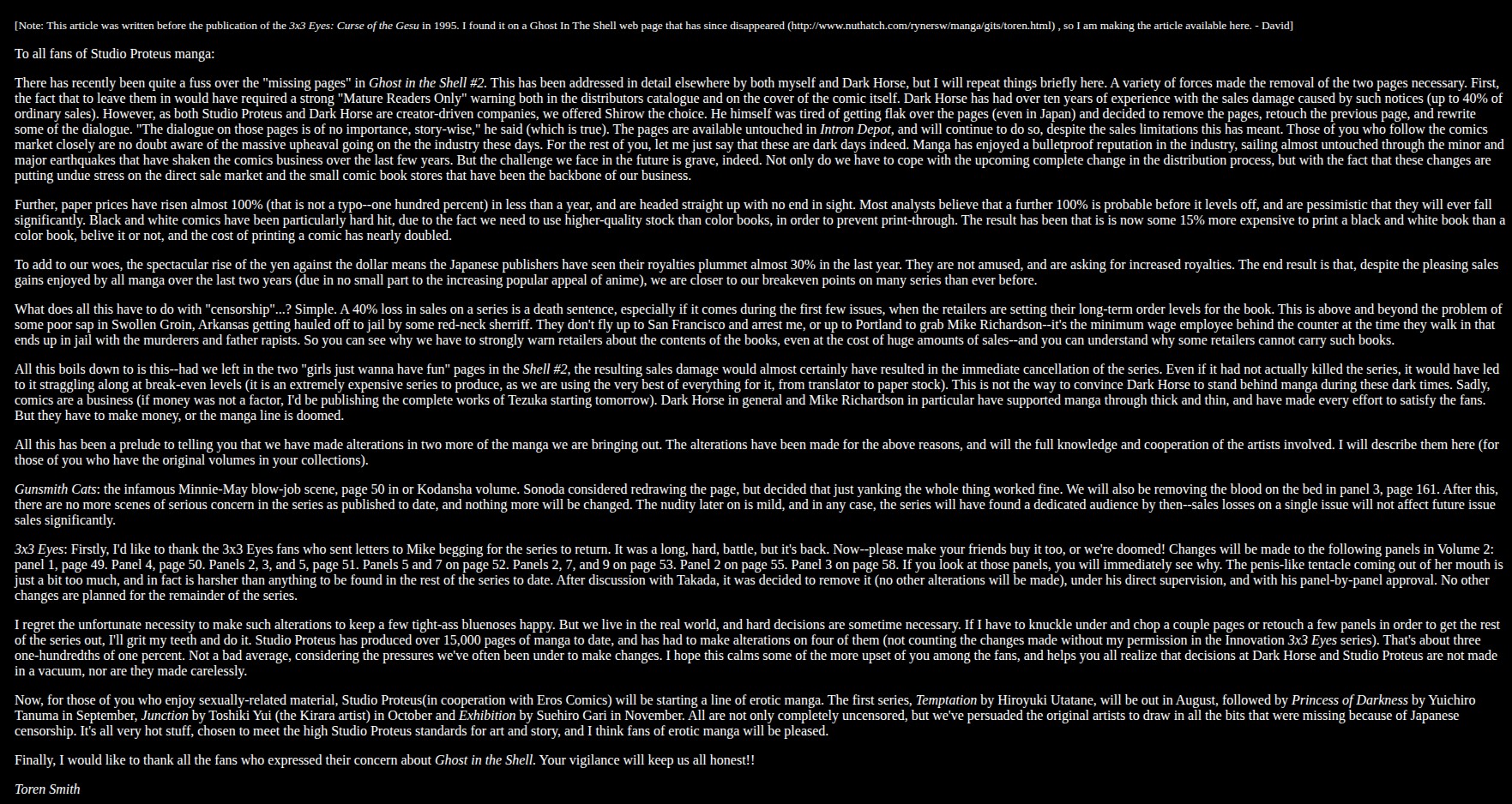 [Note: This article was written before the publication of the 3x3 Eyes: Curse of the Gesu in 1995. I found it on a Ghost In The Shell web page that has since disappeared (http://www.nuthatch.com/rynersw/manga/gits/toren.html) , so I am making the article available here. - David]

To all fans of Studio Proteus manga:

There has recently been quite a fuss over the "missing pages" in Ghost in the Shell #2. This has been addressed in detail elsewhere by both myself and Dark Horse, but I will repeat things briefly here. A variety of forces made the removal of the two pages necessary. First, the fact that to leave them in would have required a strong "Mature Readers Only" warning both in the distributors catalogue and on the cover of the comic itself. Dark Horse has had over ten years of experience with the sales damage caused by such notices (up to 40% of ordinary sales). However, as both Studio Proteus and Dark Horse are creator-driven companies, we offered Shirow the choice. He himself was tired of getting flak over the pages (even in Japan) and decided to remove the pages, retouch the previous page, and rewrite some of the dialogue. "The dialogue on those pages is of no importance, story-wise," he said (which is true). The pages are available untouched in Intron Depot, and will continue to do so, despite the sales limitations this has meant. Those of you who follow the comics market closely are no doubt aware of the massive upheaval going on the the industry these days. For the rest of you, let me just say that these are dark days indeed. Manga has enjoyed a bulletproof reputation in the industry, sailing almost untouched through the minor and major earthquakes that have shaken the comics business over the last few years. But the challenge we face in the future is grave, indeed. Not only do we have to cope with the upcoming complete change in the distribution process, but with the fact that these changes are putting undue stress on the direct sale market and the small comic book stores that have been the backbone of our business.

Further, paper prices have risen almost 100% (that is not a typo--one hundred percent) in less than a year, and are headed straight up with no end in sight. Most analysts believe that a further 100% is probable before it levels off, and are pessimistic that they will ever fall significantly. Black and white comics have been particularly hard hit, due to the fact we need to use higher-quality stock than color books, in order to prevent print-through. The result has been that is is now some 15% more expensive to print a black and white book than a color book, belive it or not, and the cost of printing a comic has nearly doubled.

To add to our woes, the spectacular rise of the yen against the dollar means the Japanese publishers have seen their royalties plummet almost 30% in the last year. They are not amused, and are asking for increased royalties. The end result is that, despite the pleasing sales gains enjoyed by all manga over the last two years (due in no small part to the increasing popular appeal of anime), we are closer to our breakeven points on many series than ever before.

What does all this have to do with "censorship"...? Simple. A 40% loss in sales on a series is a death sentence, especially if it comes during the first few issues, when the retailers are setting their long-term order levels for the book. This is above and beyond the problem of some poor sap in Swollen Groin, Arkansas getting hauled off to jail by some red-neck sherriff. They don't fly up to San Francisco and arrest me, or up to Portland to grab Mike Richardson--it's the minimum wage employee behind the counter at the time they walk in that ends up in jail with the murderers and father rapists. So you can see why we have to strongly warn retailers about the contents of the books, even at the cost of huge amounts of sales--and you can understand why some retailers cannot carry such books.

All this boils down to is this--had we left in the two "girls just wanna have fun" pages in the Shell #2, the resulting sales damage would almost certainly have resulted in the immediate cancellation of the series. Even if it had not actually killed the series, it would have led to it straggling along at break-even levels (it is an extremely expensive series to produce, as we are using the very best of everything for it, from translator to paper stock). This is not the way to convince Dark Horse to stand behind manga during these dark times. Sadly, comics are a business (if money was not a factor, I'd be publishing the complete works of Tezuka starting tomorrow). Dark Horse in general and Mike Richardson in particular have supported manga through thick and thin, and have made every effort to satisfy the fans. But they have to make money, or the manga line is doomed.

All this has been a prelude to telling you that we have made alterations in two more of the manga we are bringing out. The alterations have been made for the above reasons, and will the full knowledge and cooperation of the artists involved. I will describe them here (for those of you who have the original volumes in your collections).

Gunsmith Cats: the infamous Minnie-May blow-job scene, page 50 in or Kodansha volume. Sonoda considered redrawing the page, but decided that just yanking the whole thing worked fine. We will also be removing the blood on the bed in panel 3, page 161. After this, there are no more scenes of serious concern in the series as published to date, and nothing more will be changed. The nudity later on is mild, and in any case, the series will have found a dedicated audience by then--sales losses on a single issue will not affect future issue sales significantly.

3x3 Eyes: Firstly, I'd like to thank the 3x3 Eyes fans who sent letters to Mike begging for the series to return. It was a long, hard, battle, but it's back. Now--please make your friends buy it too, or we're doomed! Changes will be made to the following panels in Volume 2: panel 1, page 49. Panel 4, page 50. Panels 2, 3, and 5, page 51. Panels 5 and 7 on page 52. Panels 2, 7, and 9 on page 53. Panel 2 on page 55. Panel 3 on page 58. If you look at those panels, you will immediately see why. The penis-like tentacle coming out of her mouth is just a bit too much, and in fact is harsher than anything to be found in the rest of the series to date. After discussion with Takada, it was decided to remove it (no other alterations will be made), under his direct supervision, and with his panel-by-panel approval. No other changes are planned for the remainder of the series.

I regret the unfortunate necessity to make such alterations to keep a few tight-ass bluenoses happy. But we live in the real world, and hard decisions are sometime necessary. If I have to knuckle under and chop a couple pages or retouch a few panels in order to get the rest of the series out, I'll grit my teeth and do it. Studio Proteus has produced over 15,000 pages of manga to date, and has had to make alterations on four of them (not counting the changes made without my permission in the Innovation 3x3 Eyes series). That's about three one-hundredths of one percent. Not a bad average, considering the pressures we've often been under to make changes. I hope this calms some of the more upset of you among the fans, and helps you all realize that decisions at Dark Horse and Studio Proteus are not made in a vacuum, nor are they made carelessly.

Now, for those of you who enjoy sexually-related material, Studio Proteus(in cooperation with Eros Comics) will be starting a line of erotic manga. The first series, Temptation by Hiroyuki Utatane, will be out in August, followed by Princess of Darkness by Yuichiro Tanuma in September, Junction by Toshiki Yui (the Kirara artist) in October and Exhibition by Suehiro Gari in November. All are not only completely uncensored, but we've persuaded the original artists to draw in all the bits that were missing because of Japanese censorship. It's all very hot stuff, chosen to meet the high Studio Proteus standards for art and story, and I think fans of erotic manga will be pleased.

Finally, I would like to thank all the fans who expressed their concern about Ghost in the Shell. Your vigilance will keep us all honest!!

Toren Smith